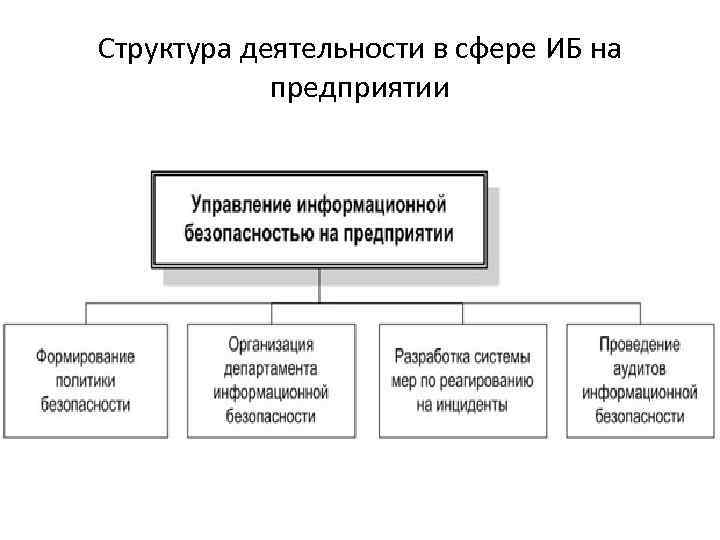 Структура деятельности в сфере ИБ на предприятии

Управление информационной безопасностью на предприятии

Формирование политики безопасности

Организация департамента информационной безопасности

Разработка системы мер по реагированию на инциденты

Проведение аудитов информационной безопасности